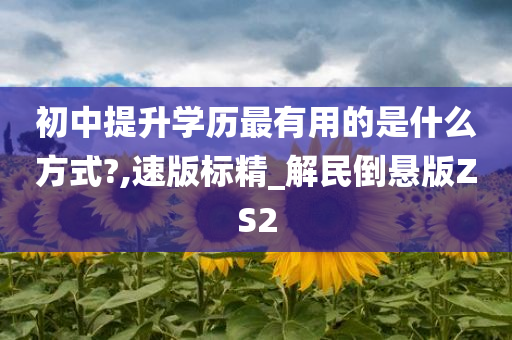 初中提升学历最有用的是什么方式?,速版标精_解民倒悬版ZS2